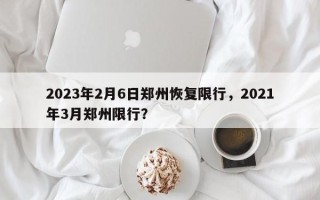 2023年2月6日郑州恢复限行，2021年3月郑州限行？